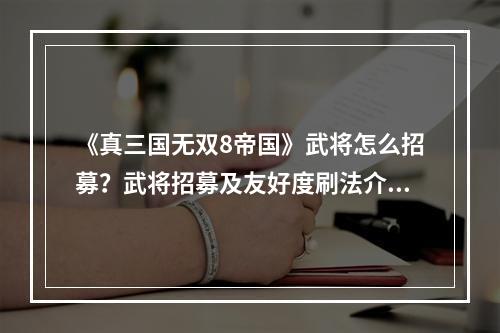 《真三国无双8帝国》武将怎么招募？武将招募及友好度刷法介...